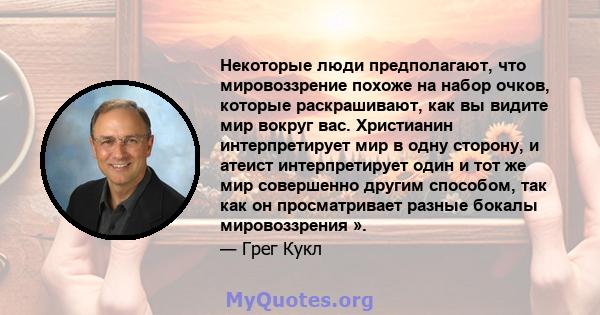 Некоторые люди предполагают, что мировоззрение похоже на набор очков, которые раскрашивают, как вы видите мир вокруг вас. Христианин интерпретирует мир в одну сторону, и атеист интерпретирует один и тот же мир совершенно другим способом, так как он просматривает разные бокалы мировоззрения ».

— Грег Кукл

MyQuotes.org